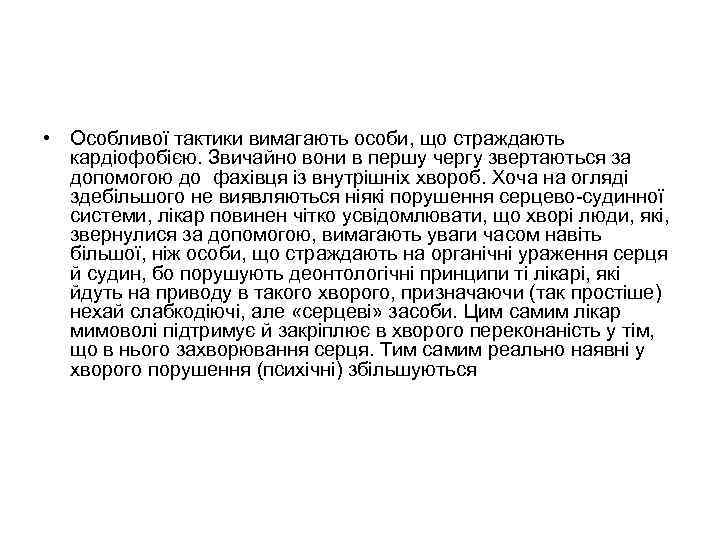 • Особливої тактики вимагають особи, що страждають кардіофобією. Звичайно вони в першу чергу звертаються за допомогою до фахівця із внутрішніх хвороб. Хоча на огляді здебільшого не виявляються ніякі порушення серцево-судинної системи, лікар повинен чітко усвідомлювати, що хворі люди, які, звернулися за допомогою, вимагають уваги часом навіть більшої, ніж особи, що страждають на органічні ураження серця й судин, бо порушують деонтологічні принципи ті лікарі, які йдуть на приводу в такого хворого, призначаючи (так простіше) нехай слабкодіючі, але «серцеві» засоби. Цим самим лікар мимоволі підтримує й закріплює в хворого переконаність у тім, що в нього захворювання серця. Тим самим реально наявні у хворого порушення (психічні) збільшуються